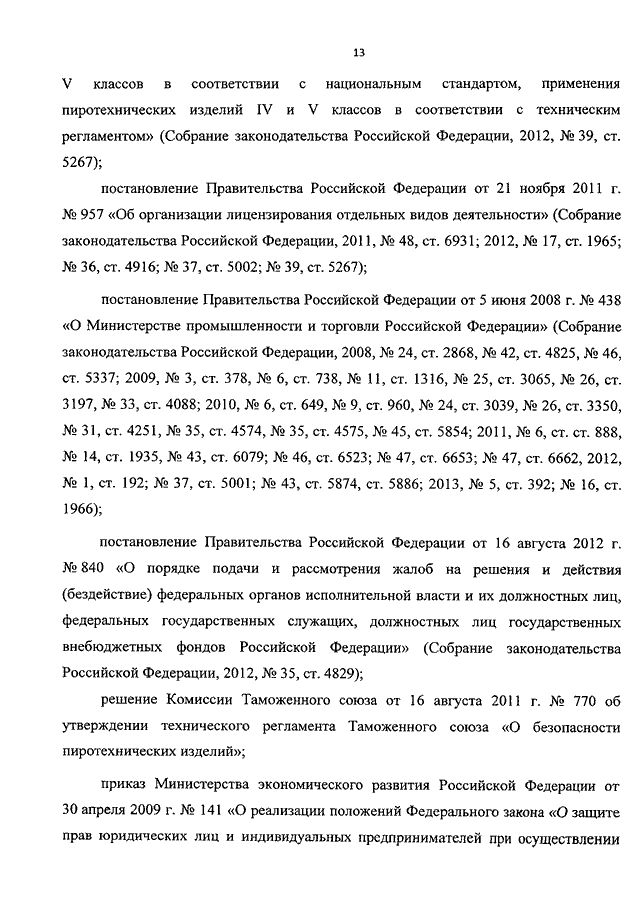 13

V классов в соответствии с национальным стандартом, применения пиротехнических изделий IV и V классов в соответствии с техническим регламентом» (Собрание законодательства Российской Федерации, 2012, № 39, ст. 5267);

постановление Правительства Российской Федерации от 21 ноября 2011 г. № 957 «Об организации лицензирования отдельных видов деятельности» (Собрание законодательства Российской Федерации, 2011, № 48, ст. 6931; 2012, № 17, ст. 1965; № 36, ст. 4916; № 37, ст. 5002; № 39, ст. 5267);

постановление Правительства Российской Федерации от 5 июня 2008 г. № 438 «О Министерстве промышленности и торговли Российской Федерации» (Собрание законодательства Российской Федерации, 2008, № 24, ст. 2868, № 42, ст. 4825, № 46, ст. 5337; 2009, № 3, ст. 378, № 6, ст. 738, № 11, ст. 1316, № 25, ст. 3065, № 26, ст. 3197, № 33, ст. 4088; 2010, № 6, ст. 649, № 9, ст. 960, № 24, ст. 3039, № 26, ст. 3350, № 31, ст. 4251, № 35, ст. 4574, № 35, ст. 4575, № 45, ст. 5854; 2011, № 6, ст. ст. 888, № 14, ст. 1935, № 43, ст. 6079; № 46, ст. 6523; № 47, ст. 6653; № 47, ст. 6662, 2012, № 1, ст. 192; № 37, ст. 5001; № 43, ст. 5874, ст. 5886; 2013, № 5, ст. 392; № 16, ст. 1966);

постановление Правительства Российской Федерации от 16 августа 2012 г. № 840 «О порядке подачи и рассмотрения жалоб на решения и действия (бездействие) федеральных органов исполнительной власти и их должностных лиц, федеральных государственных служащих, должностных лиц государственных внебюджетных фондов Российской Федерации» (Собрание законодательства Российской Федерации, 2012, № 35, ст. 4829);

решение Комиссии Таможенного союза от 16 августа 2011 г. № 770 об утверждении технического регламента Таможенного союза «О безопасности пиротехнических изделий»;

приказ Министерства экономического развития Российской Федерации от 30 апреля 2009 г. № 141 «О реализации положений Федерального закона «О защите прав юридических лиц и индивидуальных предпринимателей при осуществлении